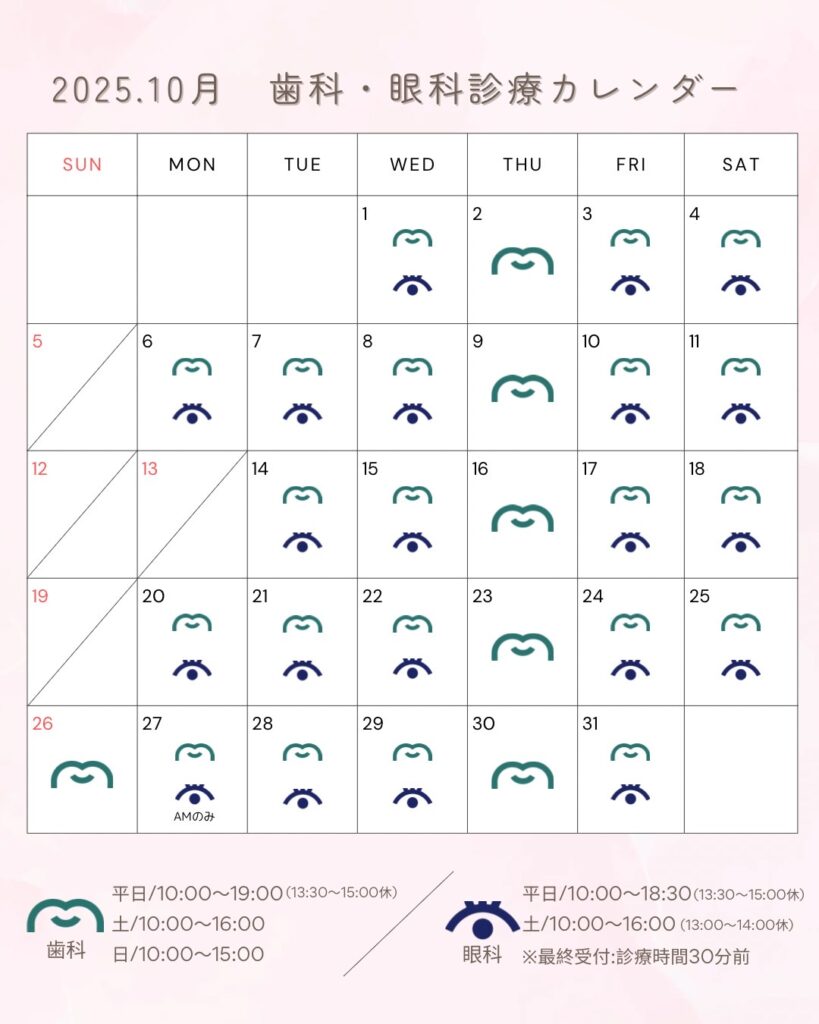 2025.10月　歯科・眼科診療カレンダー

| SUN | MON | TUE | WED | THU | FRI | SAT |
|---|---|---|---|---|---|---|
| | | | 1 | 2 | 3 | 4 |
| 5 | 6 | 7 | 8 | 9 | 10 | 11 |
| 12 | 13 | 14 | 15 | 16 | 17 | 18 |
| 19 | 20 | 21 | 22 | 23 | 24 | 25 |
| 26 | 27 AMのみ | 28 | 29 | 30 | 31 | |

歯科
平日/10:00～19:00 (13:30～15:00休)
土/10:00～16:00
日/10:00～15:00

眼科
平日/10:00～18:30 (13:30～15:00休)
土/10:00～16:00 (13:00～14:00休)
※最終受付:診療時間30分前